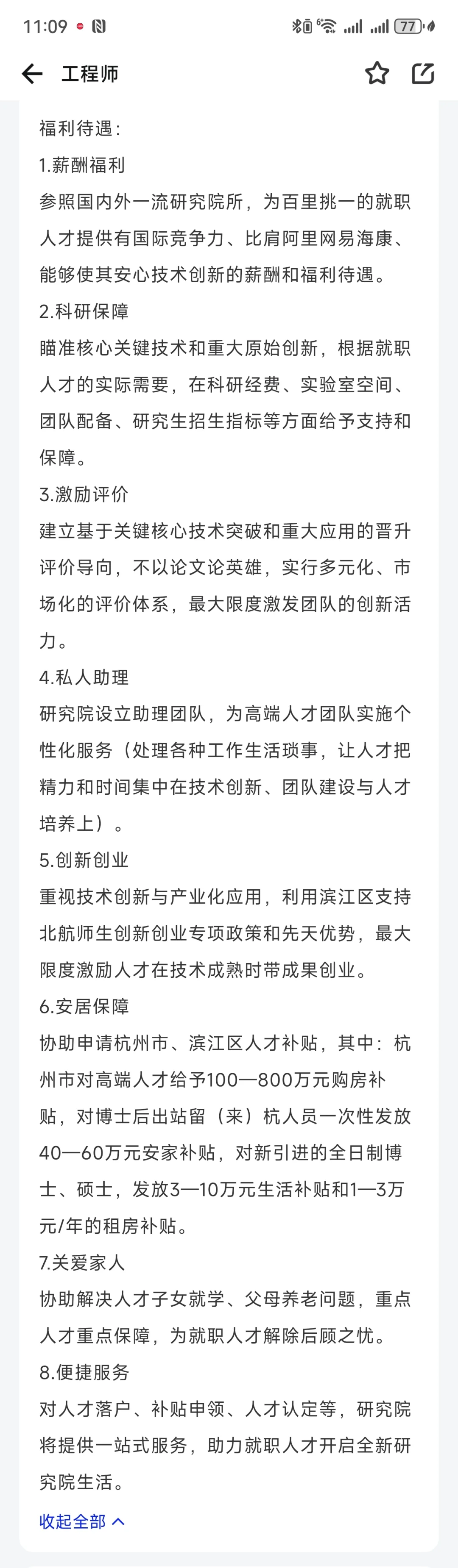 11:09 77

工程师

福利待遇：

1.薪酬福利
参照国内外一流研究院所，为百里挑一的就职人才提供有国际竞争力、比肩阿里网易海康、能够使其安心技术创新的薪酬和福利待遇。

2.科研保障
瞄准核心关键技术和重大原始创新，根据就职人才的实际需要，在科研经费、实验室空间、团队配备、研究生招生指标等方面给予支持和保障。

3.激励评价
建立基于关键核心技术突破和重大应用的晋升评价导向，不以论文论英雄，实行多元化、市场化的评价体系，最大限度激发团队的创新活力。

4.私人助理
研究院设立助理团队，为高端人才团队实施个性化服务（处理各种工作生活琐事，让人才把精力和时间集中在技术创新、团队建设与人才培养上）。

5.创新创业
重视技术创新与产业化应用，利用滨江区支持北航师生创新创业专项政策和先天优势，最大限度激励人才在技术成熟时带成果创业。

6.安居保障
协助申请杭州市、滨江区人才补贴，其中：杭州市对高端人才给予100—800万元购房补贴，对博士后出站留（来）杭人员一次性发放40—60万元安家补贴，对新引进的全日制博士、硕士，发放3—10万元生活补贴和1—3万元/年的租房补贴。

7.关爱家人
协助解决人才子女就学、父母养老问题，重点人才重点保障，为就职人才解除后顾之忧。

8.便捷服务
对人才落户、补贴申领、人才认定等，研究院将提供一站式服务，助力就职人才开启全新研究院生活。

收起全部